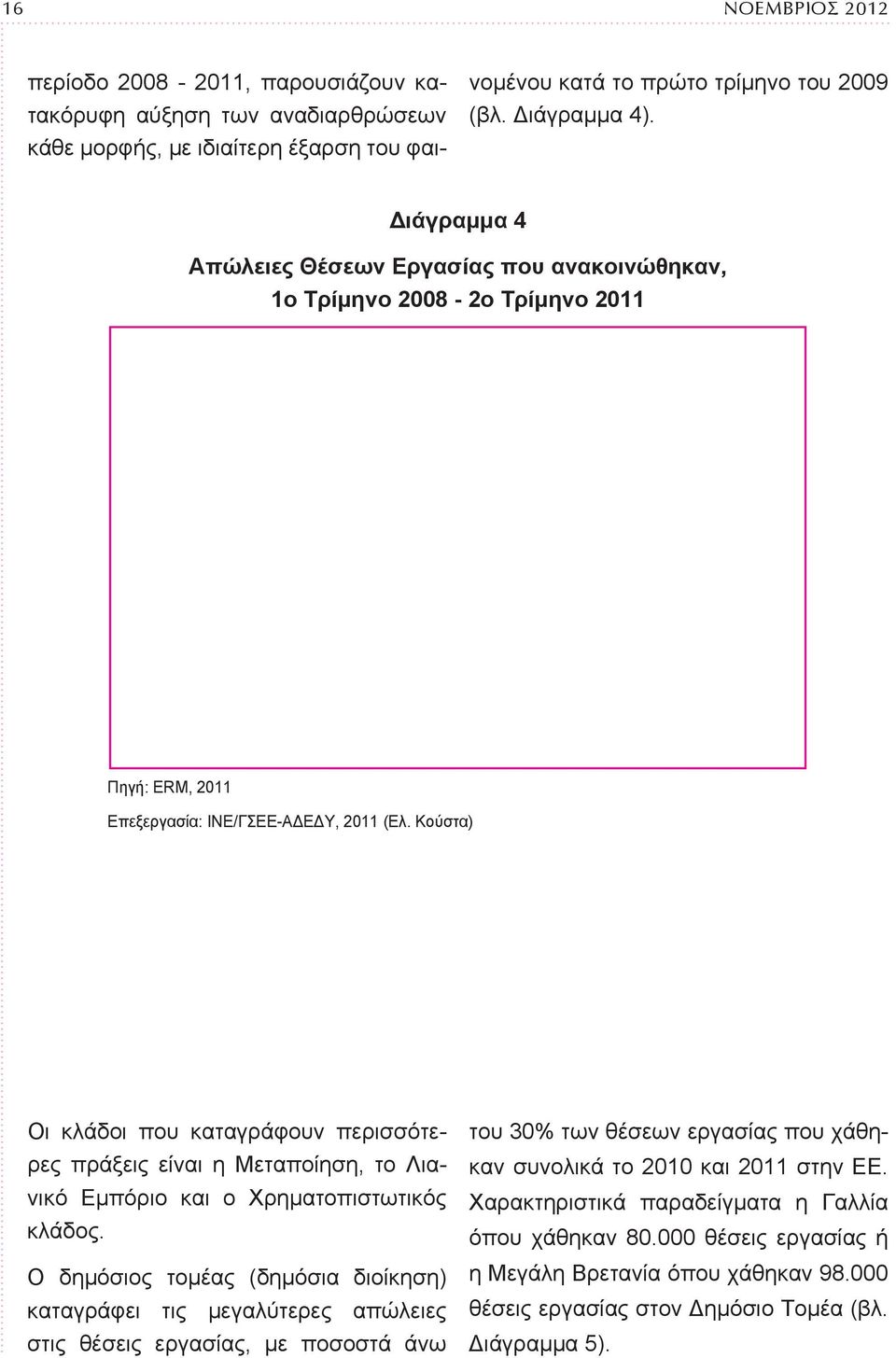 16 ΝΟΕΜΒΡΙΟΣ 2012

περίοδο 2008 - 2011, παρουσιάζουν κατακόρυφη αύξηση των αναδιαρθρώσεων κάθε μορφής, με ιδιαίτερη έξαρση του φαινομένου κατά το πρώτο τρίμηνο του 2009 (βλ. Διάγραμμα 4).

Διάγραμμα 4

Απώλειες Θέσεων Εργασίας που ανακοινώθηκαν, 1ο Τρίμηνο 2008 - 2ο Τρίμηνο 2011

Πηγή: ERM, 2011

Επεξεργασία: ΙΝΕ/ΓΣΕΕ-ΑΔΕΔΥ, 2011 (Ελ. Κούστα)

Οι κλάδοι που καταγράφουν περισσότερες πράξεις είναι η Μεταποίηση, το Λιανικό Εμπόριο και ο Χρηματοπιστωτικός κλάδος.

Ο δημόσιος τομέας (δημόσια διοίκηση) καταγράφει τις μεγαλύτερες απώλειες στις θέσεις εργασίας, με ποσοστά άνω του 30% των θέσεων εργασίας που χάθηκαν συνολικά το 2010 και 2011 στην ΕΕ. Χαρακτηριστικά παραδείγματα η Γαλλία όπου χάθηκαν 80.000 θέσεις εργασίας ή η Μεγάλη Βρετανία όπου χάθηκαν 98.000 θέσεις εργασίας στον Δημόσιο Τομέα (βλ. Διάγραμμα 5).